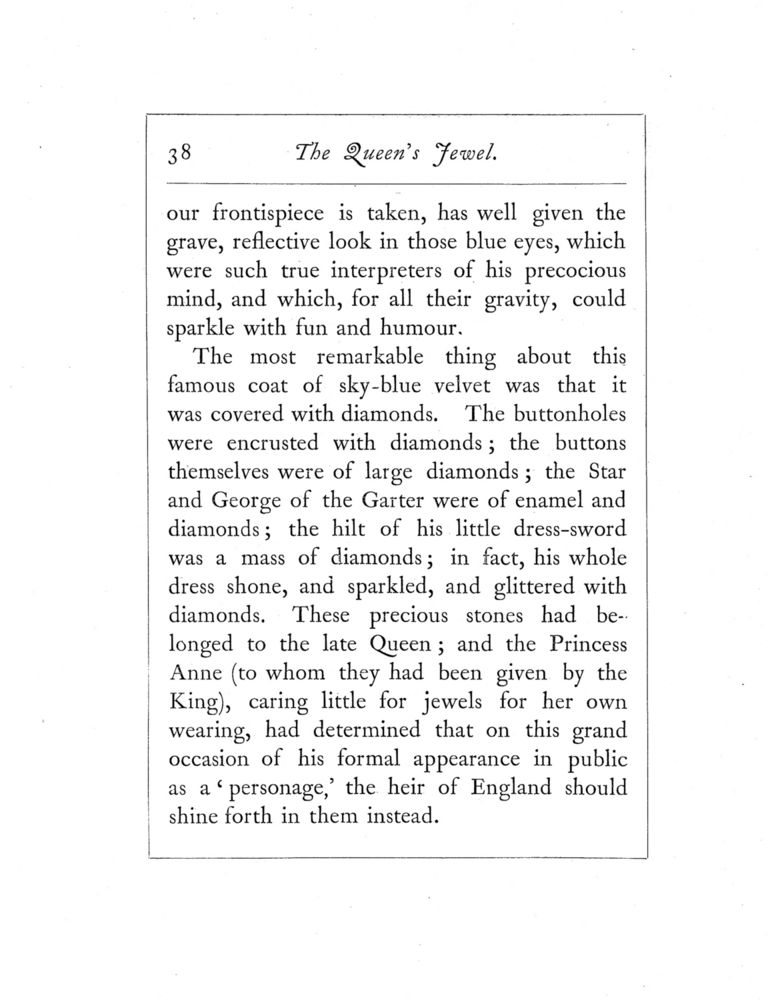 38 The Queen's Jewel.

our frontispiece is taken, has well given the grave, reflective look in those blue eyes, which were such true interpreters of his precocious mind, and which, for all their gravity, could sparkle with fun and humour.

The most remarkable thing about this famous coat of sky-blue velvet was that it was covered with diamonds. The buttonholes were encrusted with diamonds; the buttons themselves were of large diamonds; the Star and George of the Garter were of enamel and diamonds; the hilt of his little dress-sword was a mass of diamonds; in fact, his whole dress shone, and sparkled, and glittered with diamonds. These precious stones had belonged to the late Queen; and the Princess Anne (to whom they had been given by the King), caring little for jewels for her own wearing, had determined that on this grand occasion of his formal appearance in public as a 'personage,' the heir of England should shine forth in them instead.